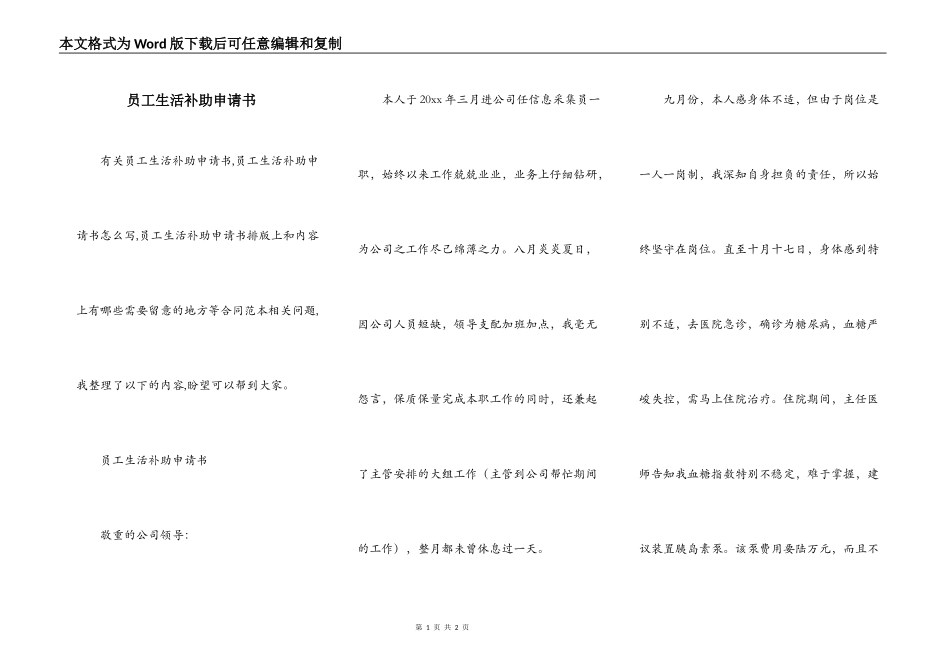 本文格式为Word版下载后可任意编辑和复制

员工生活补助申请书

有关员工生活补助申请书,员工生活补助申请书怎么写,员工生活补助申请书排版上和内容上有哪些需要留意的地方等合同范本相关问题,我整理了以下的内容,盼望可以帮到大家。

员工生活补助申请书

敬重的公司领导:

本人于20xx年三月进公司任信息采集员一职，始终以来工作兢兢业业，业务上仔细钻研，为公司之工作尽己绵薄之力。八月炎炎夏日，因公司人员短缺，领导支配加班加点，我毫无怨言，保质保量完成本职工作的同时，还兼起了主管安排的大组工作（主管到公司帮忙期间的工作），整月都未曾休息过一天。

九月份，本人感身体不适，但由于岗位是一人一岗制，我深知自身担负的责任，所以始终坚守在岗位。直至十月十七日，身体感到特别不适，去医院急诊，确诊为糖尿病，血糖严峻失控，需马上住院治疗。住院期间，主任医师告知我血糖指数特别不稳定，难于掌握，建议装置胰岛素泵。该泵费用要陆万元，而且不

第 1 页 共 2 页